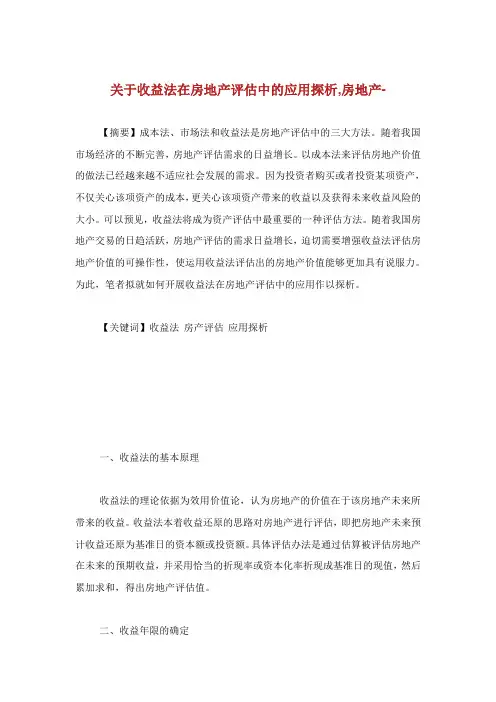 关于收益法在房地产评估中的应用探析,房地产-

【摘要】成本法、市场法和收益法是房地产评估中的三大方法。随着我国市场经济的不断完善，房地产评估需求的日益增长。以成本法来评估房地产价值的做法已经越来越不适应社会发展的需求。因为投资者购买或者投资某项资产，不仅关心该项资产的成本，更关心该项资产带来的收益以及获得未来收益风险的大小。可以预见，收益法将成为资产评估中最重要的一种评估方法。随着我国房地产交易的日趋活跃，房地产评估的需求日益增长，迫切需要增强收益法评估房地产价值的可操作性，使运用收益法评估出的房地产价值能够更加具有说服力。为此，笔者拟就如何开展收益法在房地产评估中的应用作以探析。

【关键词】收益法 房产评估 应用探析

一、收益法的基本原理

收益法的理论依据为效用价值论，认为房地产的价值在于该房地产未来所带来的收益。收益法本着收益还原的思路对房地产进行评估，即把房地产未来预计收益还原为基准日的资本额或投资额。具体评估办法是通过估算被评估房地产在未来的预期收益，并采用恰当的折现率或资本化率折现成基准日的现值，然后累加求和，得出房地产评估值。

二、收益年限的确定